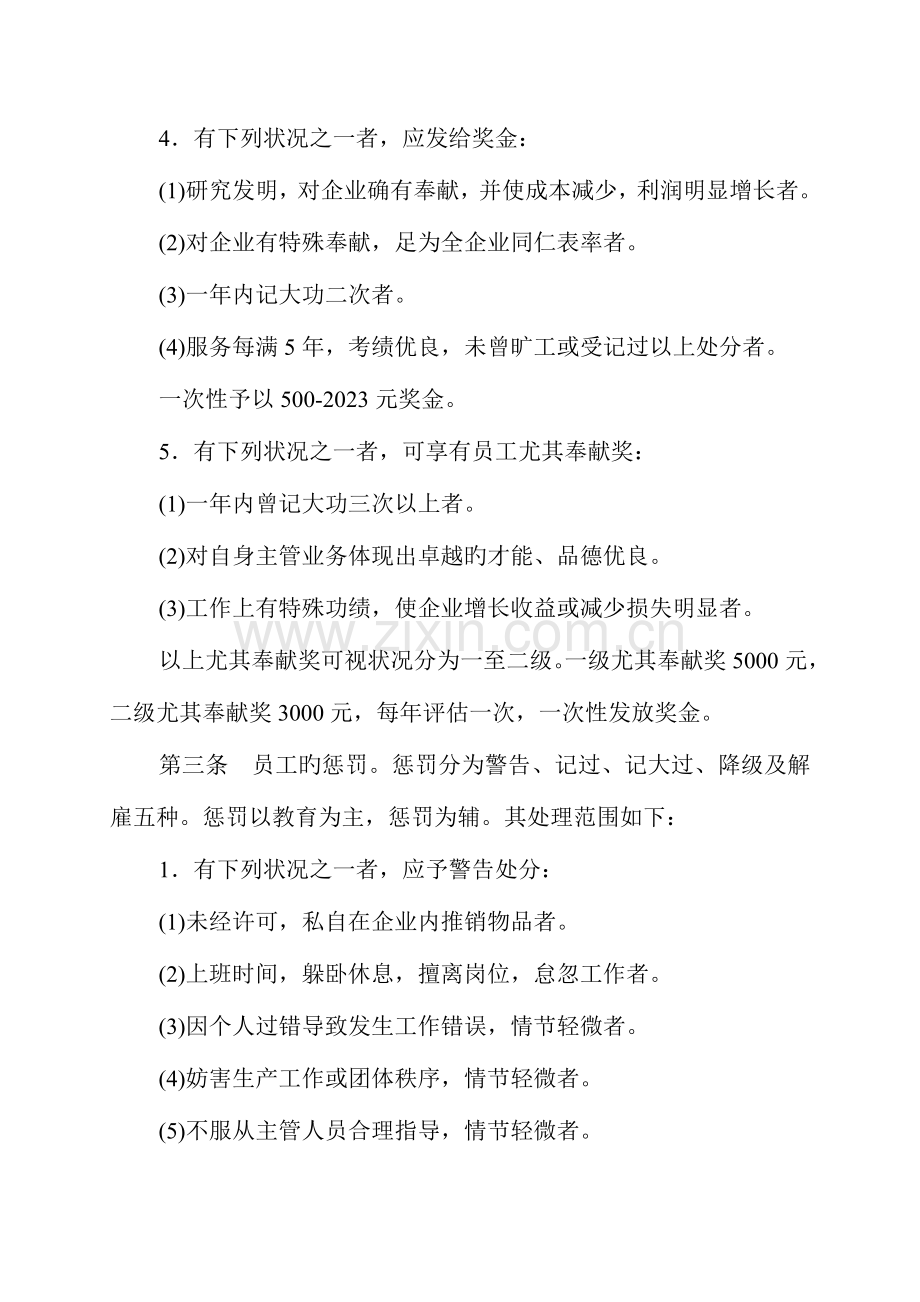 4．有下列状况之一者，应发给奖金：

(1)研究发明，对企业确有奉献，并使成本减少，利润明显增长者。

(2)对企业有特殊奉献，足为全企业同仁表率者。

(3)一年内记大功二次者。

(4)服务每满5年，考绩优良，未曾旷工或受记过以上处分者。

一次性予以500-2023元奖金。

5．有下列状况之一者，可享有员工尤其奉献奖：

(1)一年内曾记大功三次以上者。

(2)对自身主管业务体现出卓越旳才能、品德优良。

(3)工作上有特殊功绩，使企业增长收益或减少损失明显者。

以上尤其奉献奖可视状况分为一至二级。一级尤其奉献奖5000元，二级尤其奉献奖3000元，每年评估一次，一次性发放奖金。

第三条 员工旳惩罚。惩罚分为警告、记过、记大过、降级及解雇五种。惩罚以教育为主，惩罚为辅。其处理范围如下：

1．有下列状况之一者，应予警告处分：

(1)未经许可，私自在企业内推销物品者。

(2)上班时间，躲卧休息，擅离岗位，怠忽工作者。

(3)因个人过错导致发生工作错误，情节轻微者。

(4)妨害生产工作或团体秩序，情节轻微者。

(5)不服从主管人员合理指导，情节轻微者。

www.zixin.com.cn